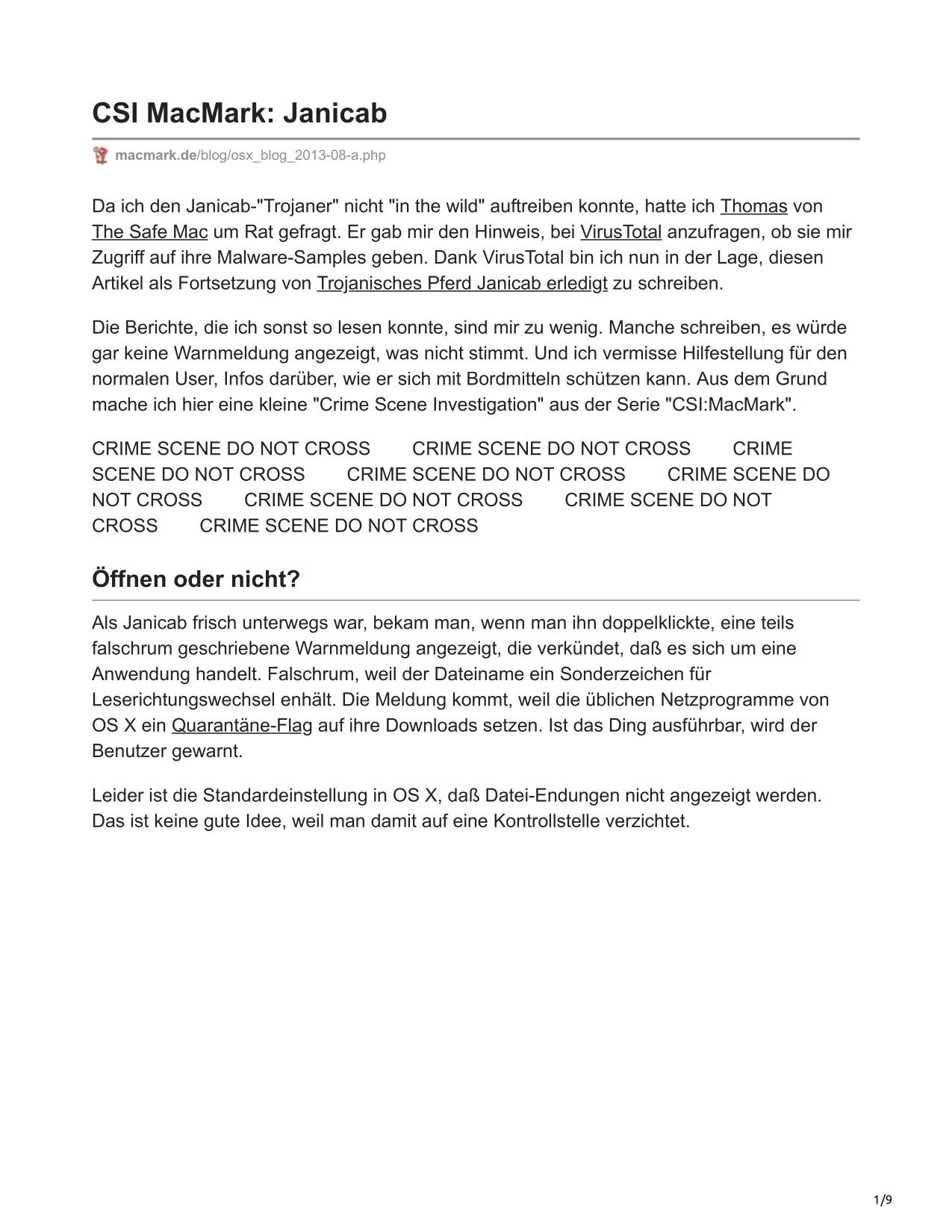 CSI MacMark: Janicab

macmark.de/blog/osx_blog_2013-08-a.php

Da ich den Janicab-"Trojaner" nicht "in the wild" auftreiben konnte, hatte ich Thomas von The Safe Mac um Rat gefragt. Er gab mir den Hinweis, bei VirusTotal anzufragen, ob sie mir Zugriff auf ihre Malware-Samples geben. Dank VirusTotal bin ich nun in der Lage, diesen Artikel als Fortsetzung von Trojanisches Pferd Janicab erledigt zu schreiben.

Die Berichte, die ich sonst so lesen konnte, sind mir zu wenig. Manche schreiben, es würde gar keine Warnmeldung angezeigt, was nicht stimmt. Und ich vermisse Hilfestellung für den normalen User, Infos darüber, wie er sich mit Bordmitteln schützen kann. Aus dem Grund mache ich hier eine kleine "Crime Scene Investigation" aus der Serie "CSI:MacMark".

CRIME SCENE DO NOT CROSS CRIME SCENE DO NOT CROSS CRIME SCENE DO NOT CROSS CRIME SCENE DO NOT CROSS CRIME SCENE DO NOT CROSS CRIME SCENE DO NOT CROSS CRIME SCENE DO NOT CROSS CRIME SCENE DO NOT CROSS

Öffnen oder nicht?

Als Janicab frisch unterwegs war, bekam man, wenn man ihn doppelklickte, eine teils falschrum geschriebene Warnmeldung angezeigt, die verkündet, daß es sich um eine Anwendung handelt. Falschrum, weil der Dateiname ein Sonderzeichen für Leserichtungswechsel enhält. Die Meldung kommt, weil die üblichen Netzprogramme von OS X ein Quarantäne-Flag auf ihre Downloads setzen. Ist das Ding ausführbar, wird der Benutzer gewarnt.

Leider ist die Standardeinstellung in OS X, daß Datei-Endungen nicht angezeigt werden. Das ist keine gute Idee, weil man damit auf eine Kontrollstelle verzichtet.

1/9